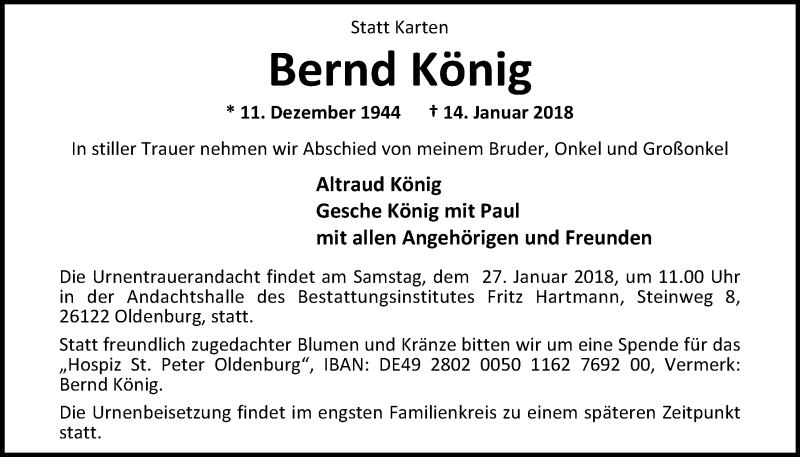 Statt Karten

Bernd König

* 11. Dezember 1944 † 14. Januar 2018

In stiller Trauer nehmen wir Abschied von meinem Bruder, Onkel und Großonkel

Altraud König
Gesche König mit Paul
mit allen Angehörigen und Freunden

Die Urnentrauerandacht findet am Samstag, dem 27. Januar 2018, um 11.00 Uhr in der Andachtshalle des Bestattungsinstitutes Fritz Hartmann, Steinweg 8, 26122 Oldenburg, statt.

Statt freundlich zugedachter Blumen und Kränze bitten wir um eine Spende für das „Hospiz St. Peter Oldenburg“, IBAN: DE49 2802 0050 1162 7692 00, Vermerk: Bernd König.

Die Urnenbeisetzung findet im engsten Familienkreis zu einem späteren Zeitpunkt statt.